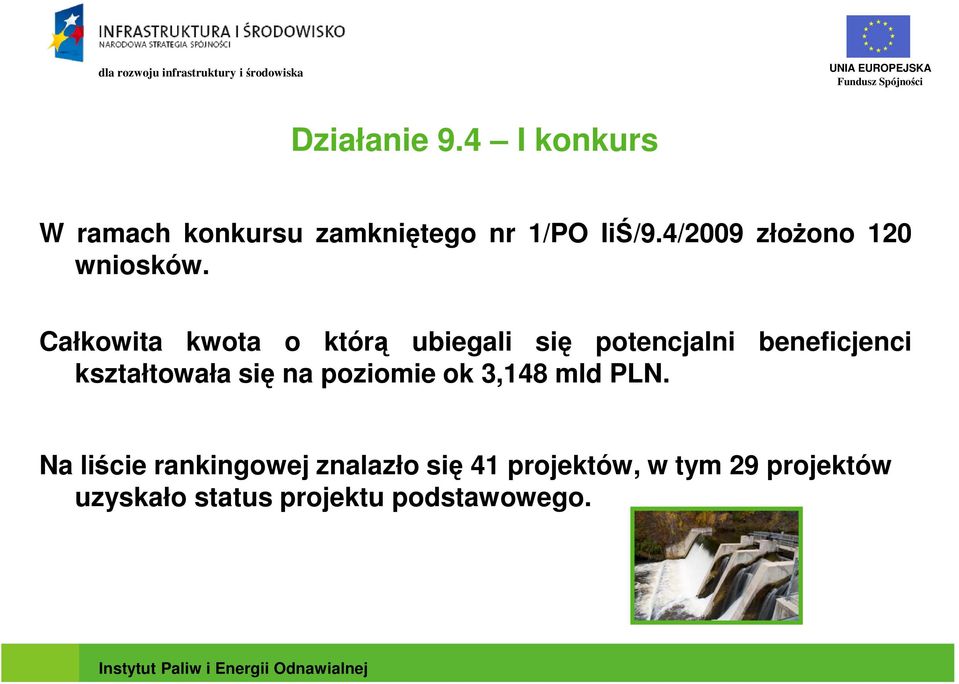 INFRASTRUKTURA I ŚRODOWISKO
NARODOWA STRATEGIA SPÓJNOŚCI

dla rozwoju infrastruktury i środowiska

UNIA EUROPEJSKA
Fundusz Spójności

Działanie 9.4 – I konkurs

W ramach konkursu zamkniętego nr 1/PO IiŚ/9.4/2009 złożono 120 wniosków.

Całkowita kwota o którą ubiegali się potencjalni beneficjenci kształtowała się na poziomie ok 3,148 mld PLN.

Na liście rankingowej znalazło się 41 projektów, w tym 29 projektów uzyskało status projektu podstawowego.

Instytut Paliw i Energii Odnawialnej